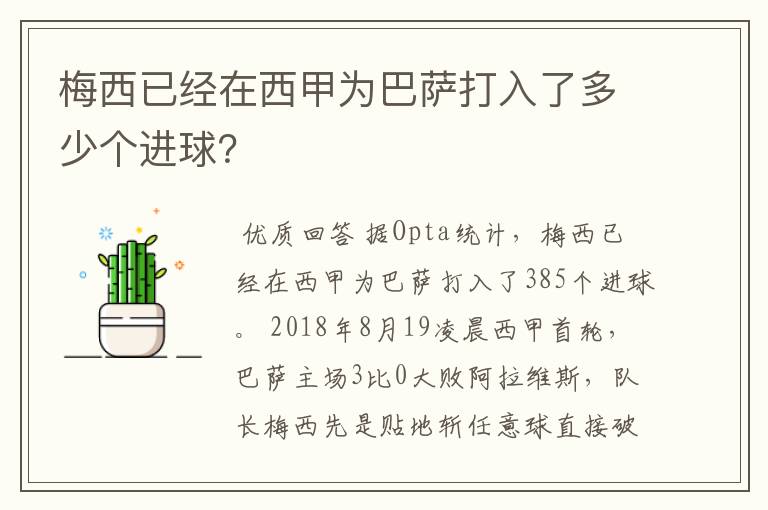 梅西已经在西甲为巴萨打入了多少个进球?

优质回答 据Opta统计，梅西已经在西甲为巴萨打入了385个进球。2018年8月19凌晨西甲首轮，巴萨主场3比0大败阿拉维斯，队长梅西先是贴地斩任意球直接破